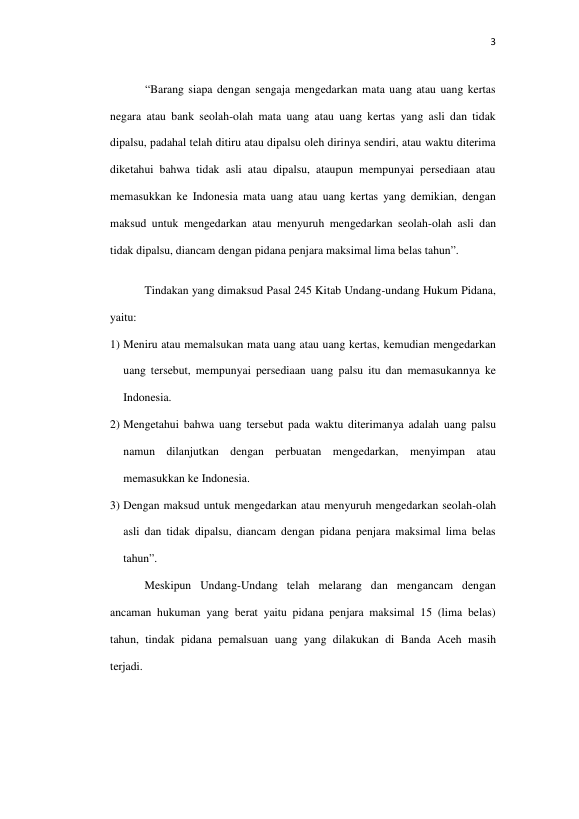 3

“Barang siapa dengan sengaja mengedarkan mata uang atau uang kertas negara atau bank seolah-olah mata uang atau uang kertas yang asli dan tidak dipalsu, padahal telah ditiru atau dipalsu oleh dirinya sendiri, atau waktu diterima diketahui bahwa tidak asli atau dipalsu, ataupun mempunyai persediaan atau memasukkan ke Indonesia mata uang atau uang kertas yang demikian, dengan maksud untuk mengedarkan atau menyuruh mengedarkan seolah-olah asli dan tidak dipalsu, diancam dengan pidana penjara maksimal lima belas tahun”.

Tindakan yang dimaksud Pasal 245 Kitab Undang-undang Hukum Pidana, yaitu:

1) Meniru atau memalsukan mata uang atau uang kertas, kemudian mengedarkan uang tersebut, mempunyai persediaan uang palsu itu dan memasukannya ke Indonesia.

2) Mengetahui bahwa uang tersebut pada waktu diterimanya adalah uang palsu namun dilanjutkan dengan perbuatan mengedarkan, menyimpan atau memasukkan ke Indonesia.

3) Dengan maksud untuk mengedarkan atau menyuruh mengedarkan seolah-olah asli dan tidak dipalsu, diancam dengan pidana penjara maksimal lima belas tahun”.

Meskipun Undang-Undang telah melarang dan mengancam dengan ancaman hukuman yang berat yaitu pidana penjara maksimal 15 (lima belas) tahun, tindak pidana pemalsuan uang yang dilakukan di Banda Aceh masih terjadi.